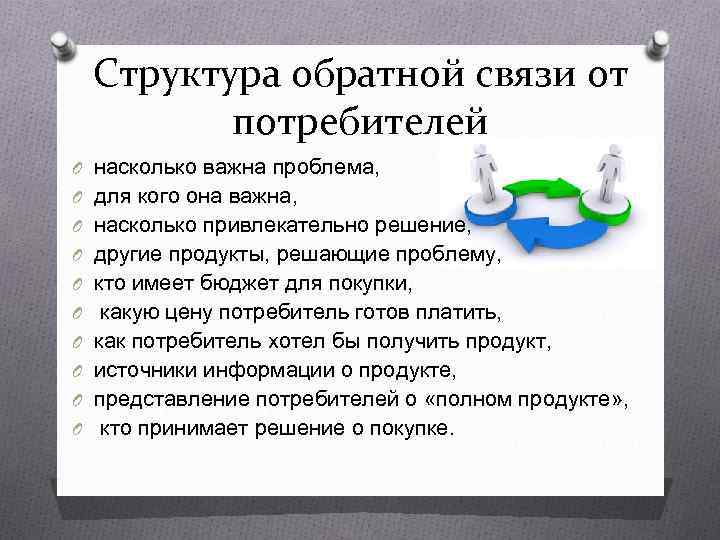 Структура обратной связи от потребителей

насколько важна проблема,
для кого она важна,
насколько привлекательно решение,
другие продукты, решающие проблему,
кто имеет бюджет для покупки,
какую цену потребитель готов платить,
как потребитель хотел бы получить продукт,
источники информации о продукте,
представление потребителей о «полном продукте»,
кто принимает решение о покупке.